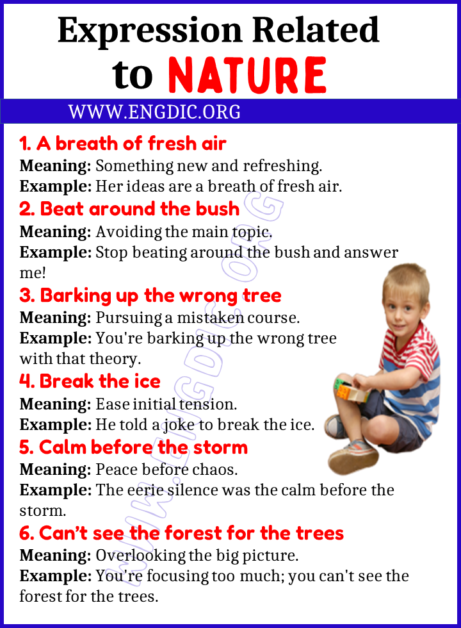 Expression Related to NATURE

WWW.ENGDIC.ORG

1. A breath of fresh air
Meaning: Something new and refreshing.
Example: Her ideas are a breath of fresh air.

2. Beat around the bush
Meaning: Avoiding the main topic.
Example: Stop beating around the bush and answer me!

3. Barking up the wrong tree
Meaning: Pursuing a mistaken course.
Example: You're barking up the wrong tree with that theory.

4. Break the ice
Meaning: Ease initial tension.
Example: He told a joke to break the ice.

5. Calm before the storm
Meaning: Peace before chaos.
Example: The eerie silence was the calm before the storm.

6. Can't see the forest for the trees
Meaning: Overlooking the big picture.
Example: You're focusing too much; you can't see the forest for the trees.

WWW.ENGDIC.ORG